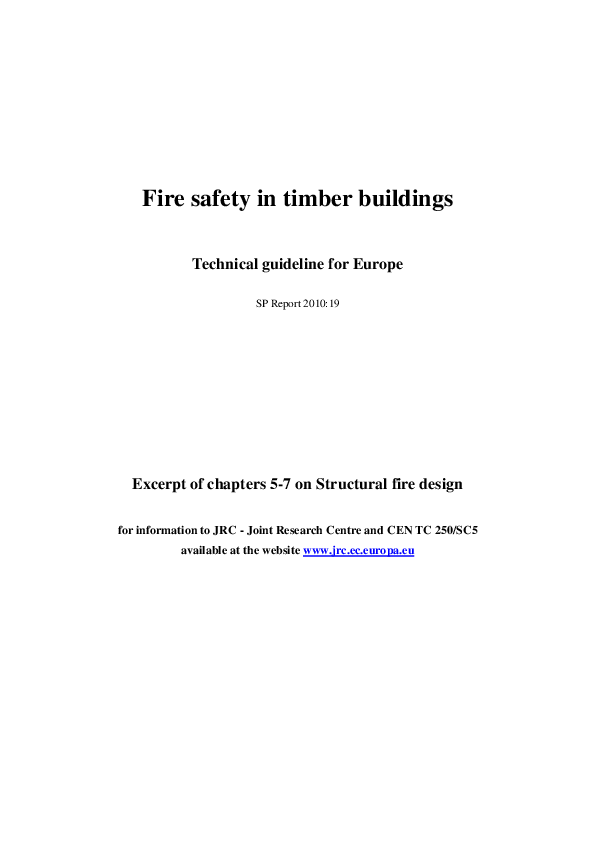 Fire safety in timber buildings

Technical guideline for Europe

SP Report 2010:19

Excerpt of chapters 5-7 on Structural fire design

for information to JRC - Joint Research Centre and CEN TC 250/SC5
available at the website www.jrc.ec.europa.eu